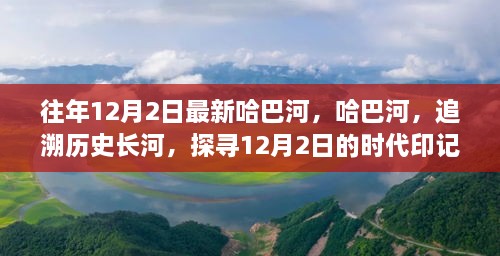 往年12月2日最新哈巴河，哈巴河，追溯历史长河，探寻12月2日的时代印记